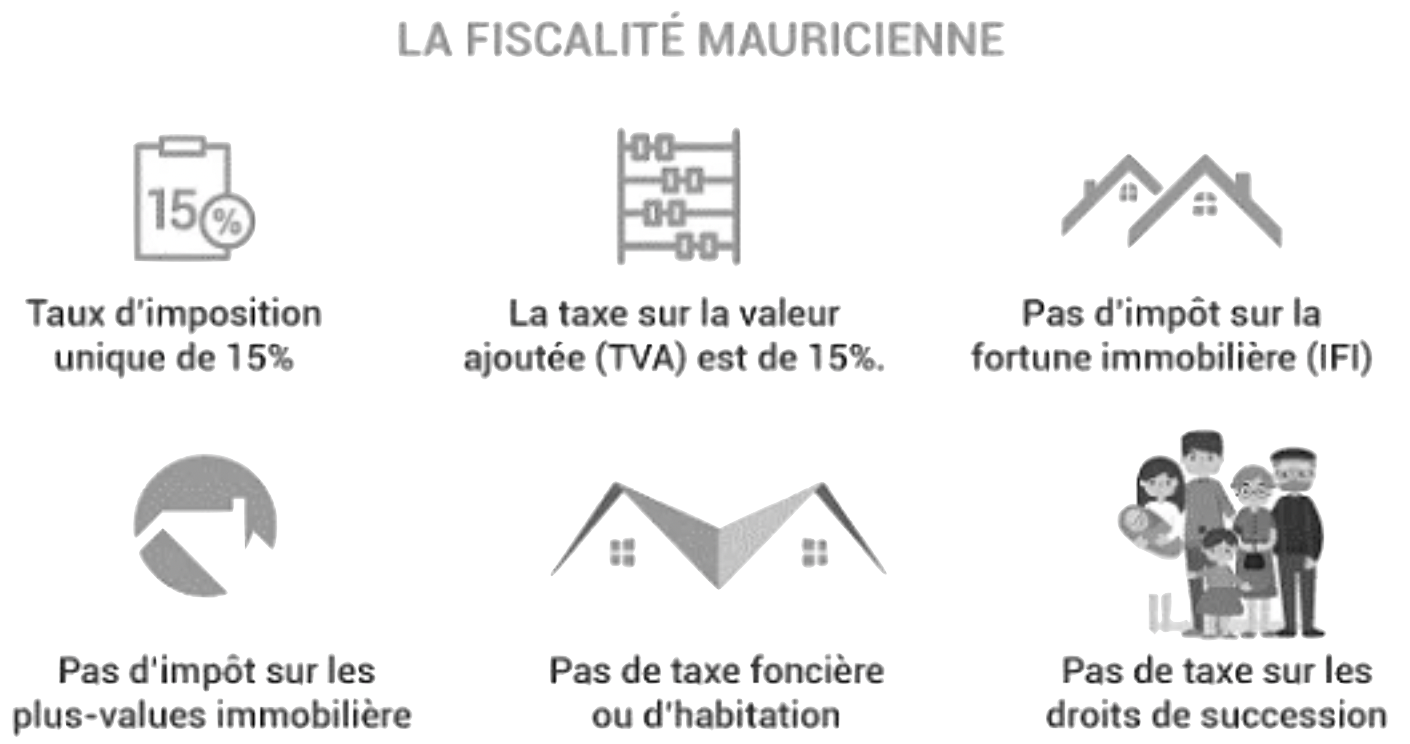 LA FISCALITÉ MAURICIENNE

15%

Taux d'imposition unique de 15%

La taxe sur la valeur ajoutée (TVA) est de 15%.

Pas d'impôt sur la fortune immobilière (IFI)

Pas d'impôt sur les plus-values immobilière

Pas de taxe foncière ou d'habitation

Pas de taxe sur les droits de succession